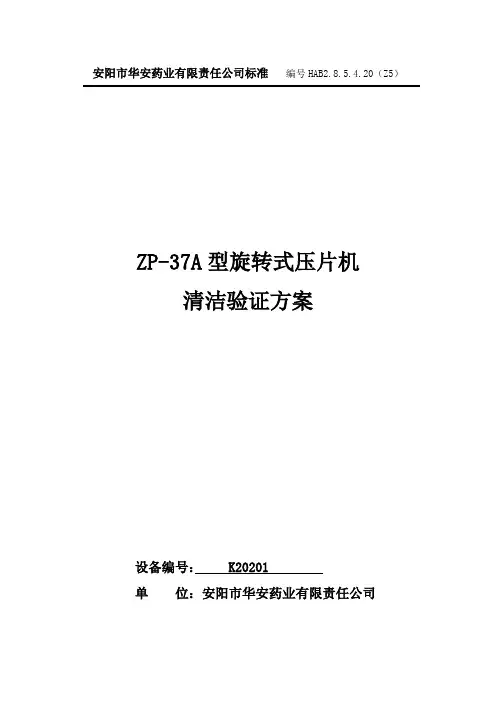 安阳市华安药业有限责任公司标准 编号HAB2.8.5.4.20（Z5）

ZP-37A型旋转式压片机
清洁验证方案

设备编号：K20201
单 位：安阳市华安药业有限责任公司